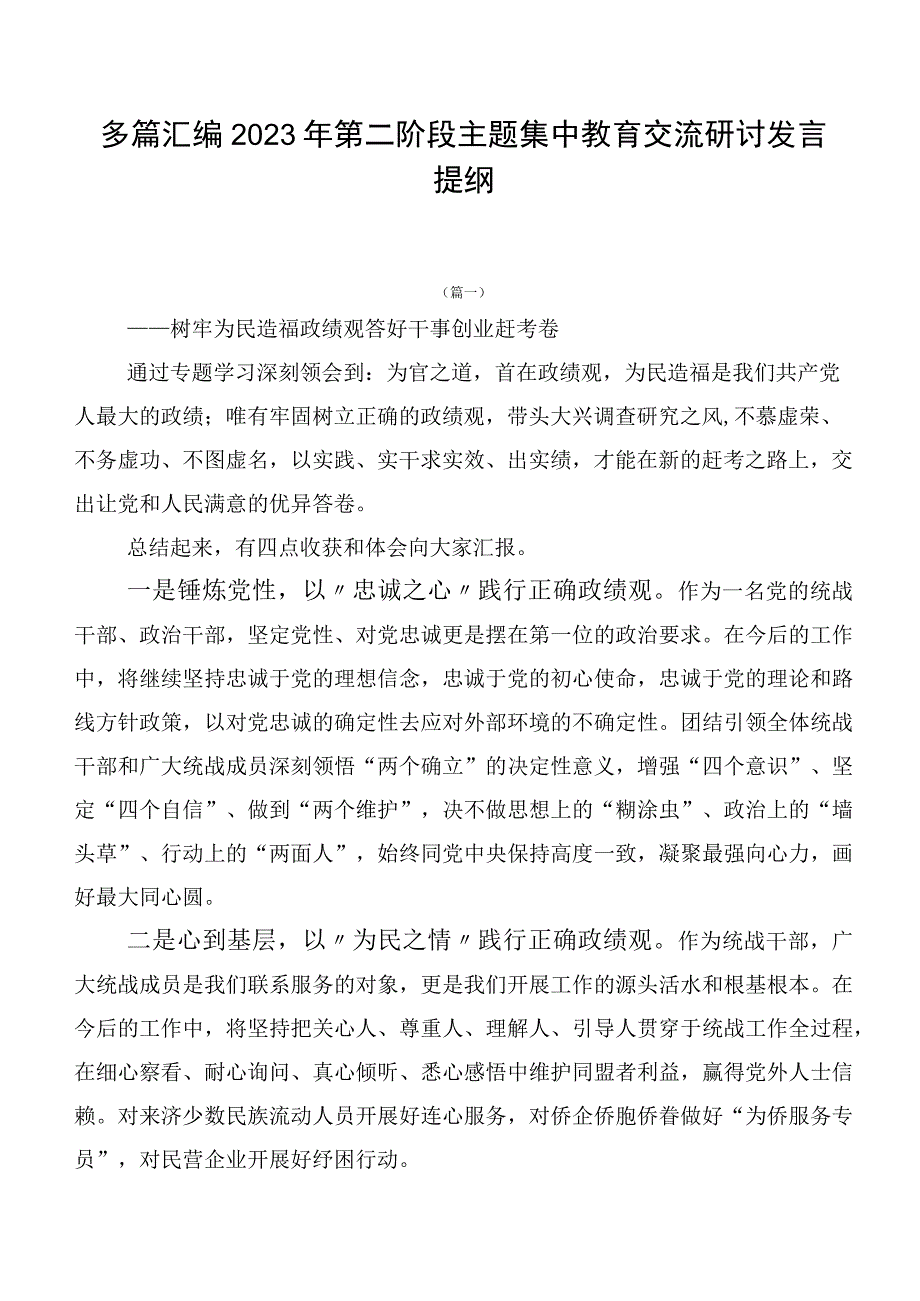 多篇汇编2023年第二阶段主题集中教育交流研讨发言提纲

（篇一）

——树牢为民造福政绩观答好干事创业赶考卷

通过专题学习深刻领会到：为官之道，首在政绩观，为民造福是我们共产党人最大的政绩；唯有牢固树立正确的政绩观，带头大兴调查研究之风，不慕虚荣、不务虚功、不图虚名，以实践、实干求实效、出实绩，才能在新的赶考之路上，交出让党和人民满意的优异答卷。

总结起来，有四点收获和体会向大家汇报。

一是锤炼党性，以〃忠诚之心〃践行正确政绩观。作为一名党的统战干部、政治干部，坚定党性、对党忠诚更是摆在第一位的政治要求。在今后的工作中，将继续坚持忠诚于党的理想信念，忠诚于党的初心使命，忠诚于党的理论和路线方针政策，以对党忠诚的确定性去应对外部环境的不确定性。团结引领全体统战干部和广大统战成员深刻领悟“两个确立”的决定性意义，增强“四个意识”、坚定“四个自信”、做到“两个维护”，决不做思想上的“糊涂虫”、政治上的“墙头草”、行动上的“两面人”，始终同党中央保持高度一致，凝聚最强向心力，画好最大同心圆。

二是心到基层，以〃为民之情〃践行正确政绩观。作为统战干部，广大统战成员是我们联系服务的对象，更是我们开展工作的源头活水和根基根本。在今后的工作中，将坚持把关心人、尊重人、理解人、引导人贯穿于统战工作全过程，在细心察看、耐心询问、真心倾听、悉心感悟中维护同盟者利益，赢得党外人士信赖。对来济少数民族流动人员开展好连心服务，对侨企侨胞侨眷做好“为侨服务专员”，对民营企业开展好纾困行动。